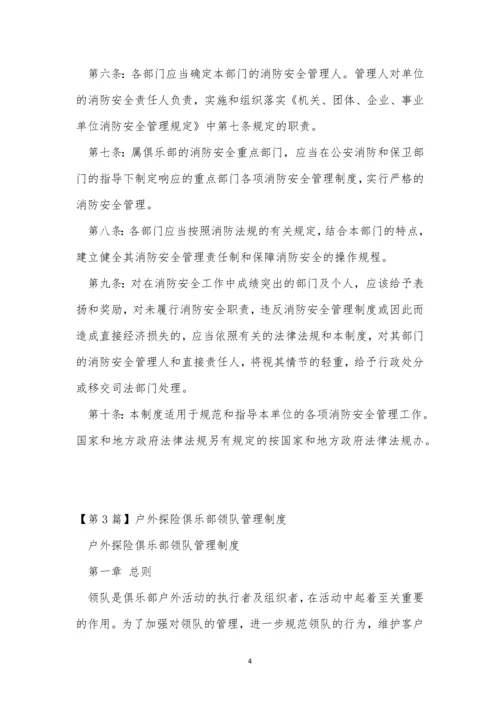 第六条：各部门应当确定本部门的消防安全管理人。管理人对单位的消防安全责任人负责，实施和组织落实《机关、团体、企业、事业单位消防安全管理规定》中第七条规定的职责。

第七条：属俱乐部的消防安全重点部门，应当在公安消防和保卫部门的指导下制定响应的重点部门各项消防安全管理制度，实行严格的消防安全管理。

第八条：各部门应当按照消防法规的有关规定，结合本部门的特点，建立健全其消防安全管理责任制和保障消防安全的操作规程。

第九条：对在消防安全工作中成绩突出的部门及个人，应该给予表扬和奖励，对未履行消防安全职责，违反消防安全管理制度或因此而造成直接经济损失的，应当依照有关的法律法规和本制度，对其部门的消防安全管理人和直接责任人，将视其情节的轻重，给予行政处分或移交司法部门处理。

第十条：本制度适用于规范和指导本单位的各项消防安全管理工作。国家和地方政府法律法规另有规定的按国家和地方政府法律法规办。

【第3篇】户外探险俱乐部领队管理制度

户外探险俱乐部领队管理制度

第一章 总则

领队是俱乐部户外活动的执行者及组织者，在活动中起着至关重要的作用。为了加强对领队的管理，进一步规范领队的行为，维护客户

4